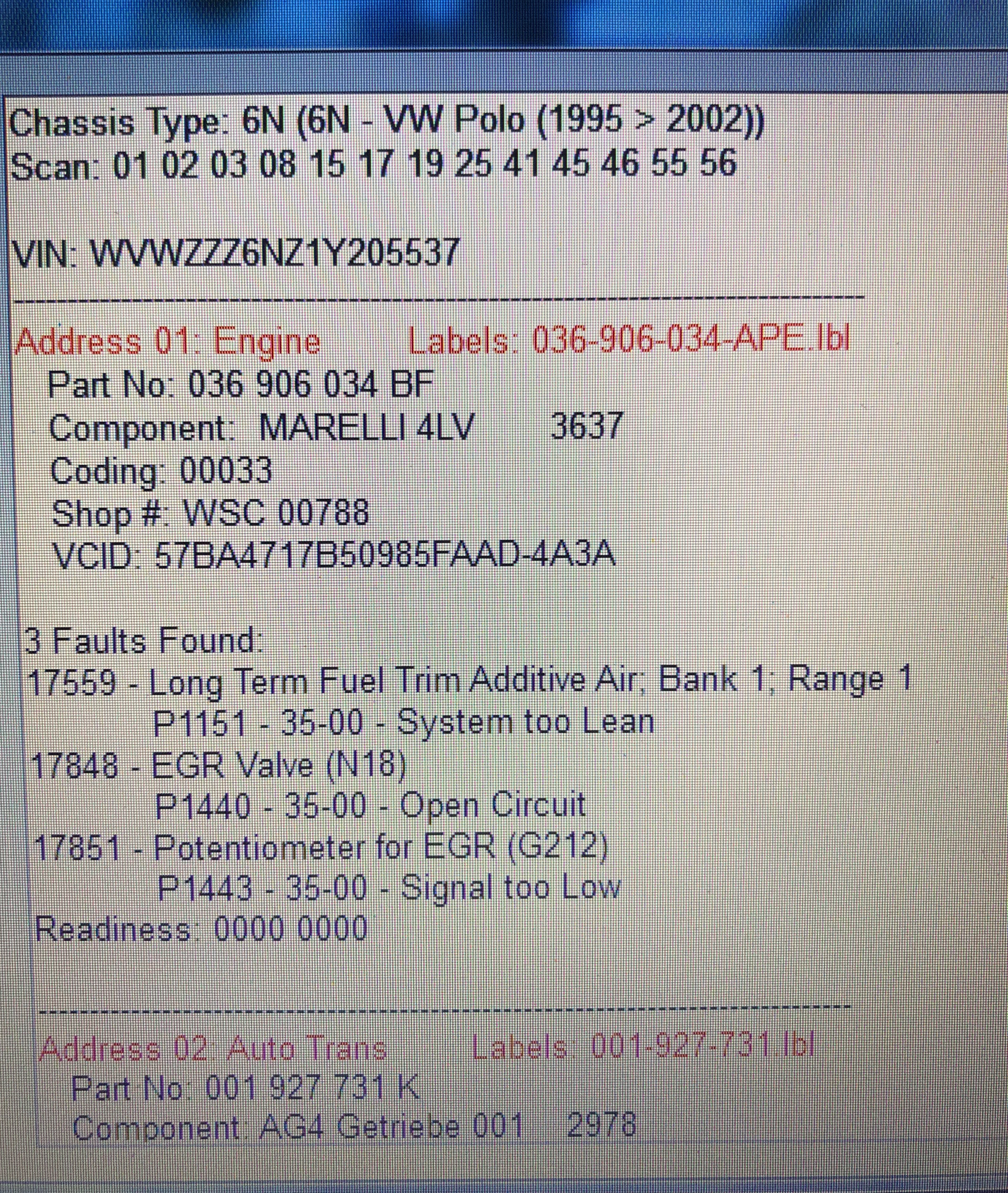 Chassis Type: 6N (6N - VW Polo (1995 > 2002))
Scan: 01 02 03 08 15 17 19 25 41 45 46 55 56

VIN: WVWZZZ6NZ1Y205537

Address 01: Engine Labels: 036-906-034-APE.lbl
Part No: 036 906 034 BF
Component: MARELLI 4LV 3637
Coding: 00033
Shop #: WSC 00788
VCID: 57BA4717B50985FAAD-4A3A

3 Faults Found:
17559 - Long Term Fuel Trim Additive Air; Bank 1; Range 1
P1151 - 35-00 - System too Lean
17848 - EGR Valve (N18)
P1440 - 35-00 - Open Circuit
17851 - Potentiometer for EGR (G212)
P1443 - 35-00 - Signal too Low
Readiness: 0000 0000

Address 02: Auto Trans Labels: 001-927-731.lbl
Part No: 001 927 731 K
Component: AG4 Getriebe 001 2978